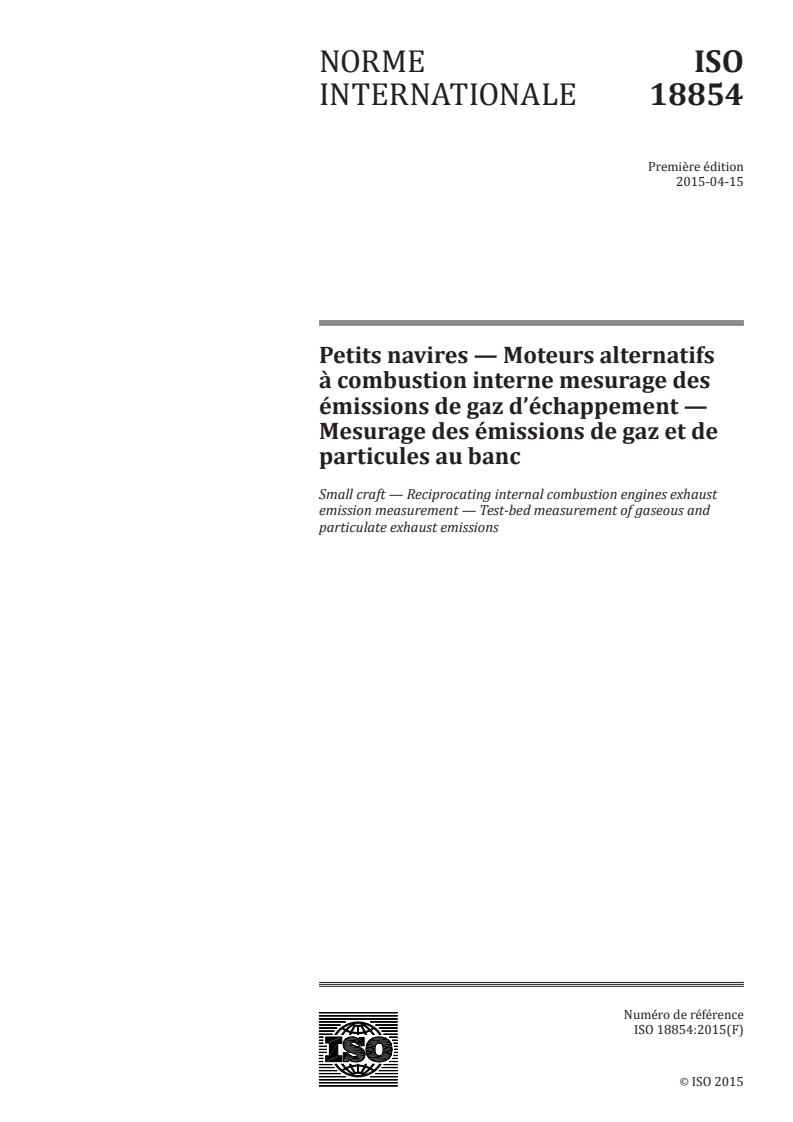 NORME INTERNATIONALE

ISO 18854

Première édition
2015-04-15

Petits navires — Moteurs alternatifs à combustion interne mesurage des émissions de gaz d'échappement — Mesurage des émissions de gaz et de particules au banc

Small craft — Reciprocating internal combustion engines exhaust emission measurement — Test-bed measurement of gaseous and particulate exhaust emissions

ISO

Numéro de référence
ISO 18854:2015(F)

© ISO 2015